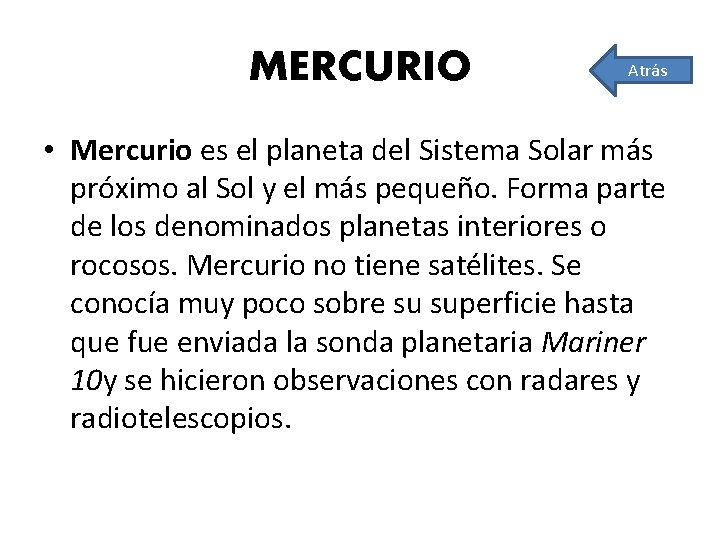 MERCURIO

Atrás

• Mercurio es el planeta del Sistema Solar más próximo al Sol y el más pequeño. Forma parte de los denominados planetas interiores o rocosos. Mercurio no tiene satélites. Se conocía muy poco sobre su superficie hasta que fue enviada la sonda planetaria Mariner 10y se hicieron observaciones con radares y radiotelescopios.